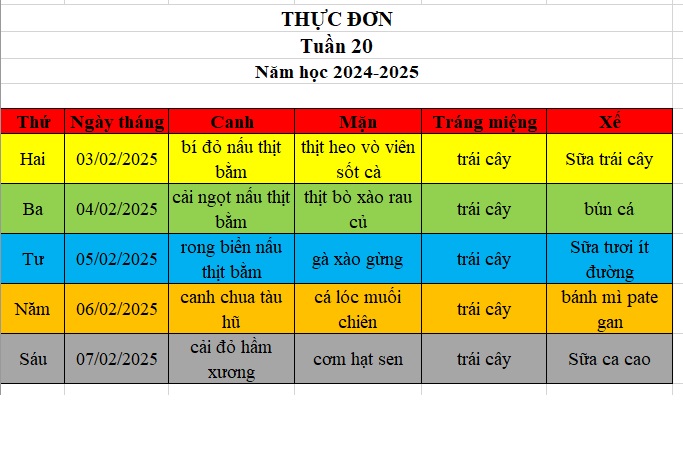 THỰC ĐƠN
Tuần 20
Năm học 2024-2025

| Thứ | Ngày tháng | Canh | Mặn | Tráng miệng | Xế |
|---|---|---|---|---|---|
| Hai | 03/02/2025 | bí đỏ nấu thịt bằm | thịt heo vò viên sốt cà | trái cây | Sữa trái cây |
| Ba | 04/02/2025 | cải ngọt nấu thịt bằm | thịt bò xào rau củ | trái cây | bún cá |
| Tư | 05/02/2025 | rong biển nấu thịt bằm | gà xào gừng | trái cây | Sữa tươi ít đường |
| Năm | 06/02/2025 | canh chua tàu hũ | cá lóc muối chiên | trái cây | bánh mì pate gan |
| Sáu | 07/02/2025 | cải đỏ hầm xương | cơm hạt sen | trái cây | Sữa ca cao |